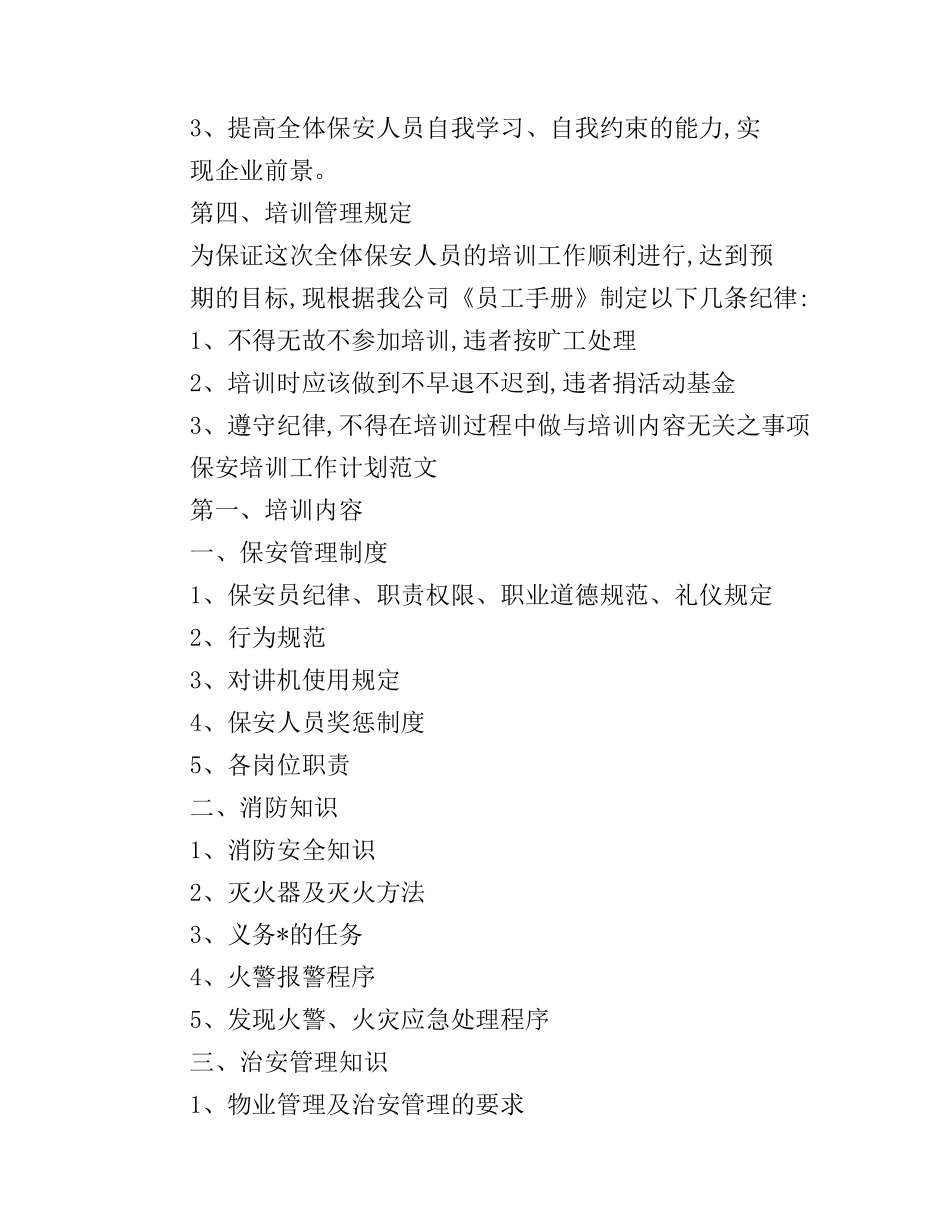 3、提高全体保安人员自我学习、自我约束的能力,实现企业前景。

第四、培训管理规定

为保证这次全体保安人员的培训工作顺利进行,达到预期的目标,现根据我公司《员工手册》制定以下几条纪律:

1、不得无故不参加培训,违者按旷工处理

2、培训时应该做到不早退不迟到,违者捐活动基金

3、遵守纪律,不得在培训过程中做与培训内容无关之事项

保安培训工作计划范文

第一、培训内容

一、保安管理制度

1、保安员纪律、职责权限、职业道德规范、礼仪规定

2、行为规范

3、对讲机使用规定

4、保安人员奖惩制度

5、各岗位职责

二、消防知识

1、消防安全知识

2、灭火器及灭火方法

3、义务*的任务

4、火警报警程序

5、发现火警、火灾应急处理程序

三、治安管理知识

1、物业管理及治安管理的要求